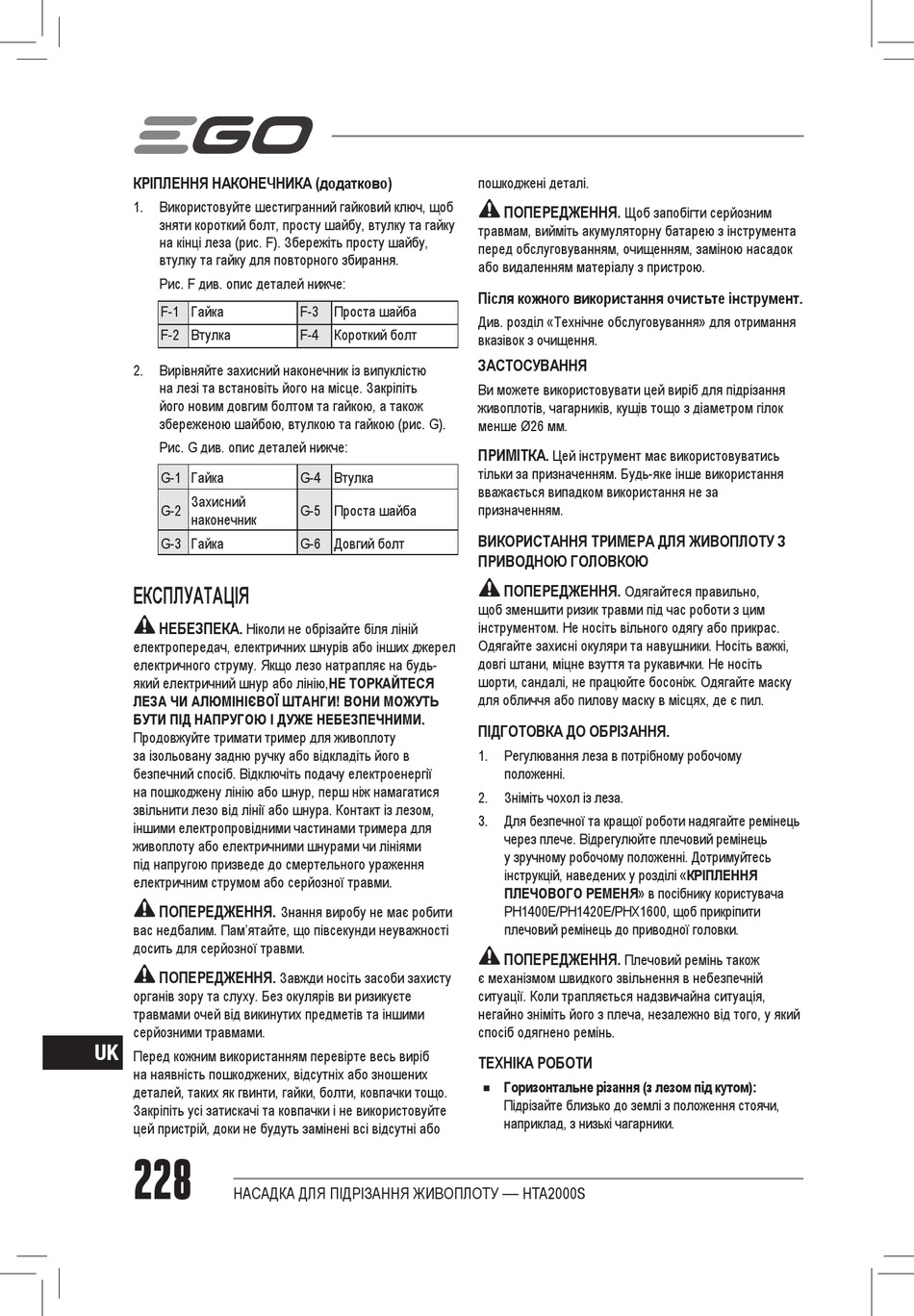 EGO

КРІПЛЕННЯ НАКОНЕЧНИКА (додатково)

1. Використовуйте шестигранний гайковий ключ, щоб зняти короткий болт, просту шайбу, втулку та гайку на кінці леза (рис. F). Збережіть просту шайбу, втулку та гайку для повторного збирання.

Рис. F див. опис деталей нижче:

| F-1 | Гайка | F-3 | Проста шайба |
|---|---|---|---|
| F-2 | Втулка | F-4 | Короткий болт |

2. Вирівняйте захисний наконечник із випуклістю на лезі та встановіть його на місце. Закріпіть його новим довгим болтом та гайкою, а також збереженою шайбою, втулкою та гайкою (рис. G).

Рис. G див. опис деталей нижче:

| G-1 | Гайка | G-4 | Втулка |
|---|---|---|---|
| G-2 | Захисний наконечник | G-5 | Проста шайба |
| G-3 | Гайка | G-6 | Довгий болт |

ЕКСПЛУАТАЦІЯ

НЕБЕЗПЕКА. Ніколи не обрізайте біля ліній електропередач, електричних шнурів або інших джерел електричного струму. Якщо лезо натрапляє на будь-який електричний шнур або лінію,НЕ ТОРКАЙТЕСЯ ЛЕЗА ЧИ АЛЮМІНІЄВОЇ ШТАНГИ! ВОНИ МОЖУТЬ БУТИ ПІД НАПРУГОЮ І ДУЖЕ НЕБЕЗПЕЧНИМИ. Продовжуйте тримати тример для живоплоту за ізольовану задню ручку або відкладіть його в безпечний спосіб. Відключіть подачу електроенергії на пошкоджену лінію або шнур, перш ніж намагатися звільнити лезо від лінії або шнура. Контакт із лезом, іншими електропровідними частинами тримера для живоплоту або електричними шнурами чи лініями під напругою призведе до смертельного ураження електричним струмом або серйозної травми.

ПОПЕРЕДЖЕННЯ. Знання виробу не має робити вас недбалим. Пам'ятайте, що півсекунди неуважності досить для серйозної травми.

ПОПЕРЕДЖЕННЯ. Завжди носіть засоби захисту органів зору та слуху. Без окулярів ви ризикуєте травмами очей від викинутих предметів та іншими серйозними травмами.

Перед кожним використанням перевірте весь виріб на наявність пошкоджених, відсутніх або зношених деталей, таких як гвинти, гайки, болти, ковпачки тощо. Закріпіть усі затискачі та ковпачки і не використовуйте цей пристрій, доки не будуть замінені всі відсутні або пошкоджені деталі.

ПОПЕРЕДЖЕННЯ. Щоб запобігти серйозним травмам, вийміть акумуляторну батарею з інструмента перед обслуговуванням, очищенням, заміною насадок або видаленням матеріалу з пристрою.

Після кожного використання очистьте інструмент.
Див. розділ «Технічне обслуговування» для отримання вказівок з очищення.

ЗАСТОСУВАННЯ

Ви можете використовувати цей виріб для підрізання живоплотів, чагарників, кущів тощо з діаметром гілок менше Ø26 мм.

ПРИМІТКА. Цей інструмент має використовуватись тільки за призначенням. Будь-яке інше використання вважається випадком використання не за призначенням.

ВИКОРИСТАННЯ ТРИМЕРА ДЛЯ ЖИВОПЛОТУ З ПРИВОДНОЮ ГОЛОВКОЮ

ПОПЕРЕДЖЕННЯ. Одягайтеся правильно, щоб зменшити ризик травми під час роботи з цим інструментом. Не носіть вільного одягу або прикрас. Одягайте захисні окуляри та навушники. Носіть важкі, довгі штани, міцне взуття та рукавички. Не носіть шорти, сандалі, не працюйте босоніж. Одягайте маску для обличчя або пилову маску в місцях, де є пил.

ПІДГОТОВКА ДО ОБРІЗАННЯ.

1. Регулювання леза в потрібному робочому положенні.

2. Зніміть чохол із леза.

3. Для безпечної та кращої роботи надягайте ремінець через плече. Відрегулюйте плечовий ремінець у зручному робочому положенні. Дотримуйтесь інструкцій, наведених у розділі «КРІПЛЕННЯ ПЛЕЧОВОГО РЕМЕНЯ» в посібнику користувача PH1400E/PH1420E/PHX1600, щоб прикріпити плечовий ремінець до приводної головки.

ПОПЕРЕДЖЕННЯ. Плечовий ремінь також є механізмом швидкого звільнення в небезпечній ситуації. Коли трапляється надзвичайна ситуація, негайно зніміть його з плеча, незалежно від того, у який спосіб одягнено ремінь.

ТЕХНІКА РОБОТИ

■ Горизонтальне різання (з лезом під кутом): Підрізайте близько до землі з положення стоячи, наприклад, з низькі чагарники.

UK

228 НАСАДКА ДЛЯ ПІДРІЗАННЯ ЖИВОПЛОТУ — HTA2000S